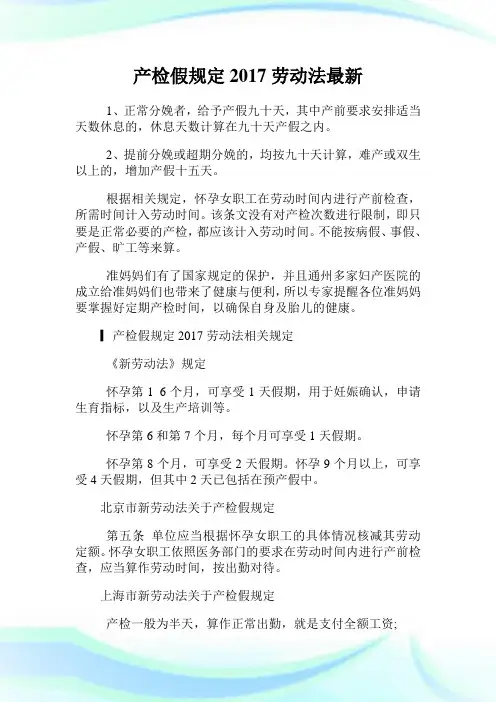 产检假规定 2017 劳动法最新

1、正常分娩者，给予产假九十天，其中产前要求安排适当天数休息的，休息天数计算在九十天产假之内。

2、提前分娩或超期分娩的，均按九十天计算，难产或双生以上的，增加产假十五天。

根据相关规定，怀孕女职工在劳动时间内进行产前检查，所需时间计入劳动时间。该条文没有对产检次数进行限制，即只要是正常必要的产检，都应该计入劳动时间。不能按病假、事假、产假、旷工等来算。

准妈妈们有了国家规定的保护，并且通州多家妇产医院的成立给准妈妈们也带来了健康与便利，所以专家提醒各位准妈妈要掌握好定期产检时间，以确保自身及胎儿的健康。

产检假规定 2017 劳动法相关规定

《新劳动法》规定

怀孕第 1 6 个月，可享受 1 天假期，用于妊娠确认，申请生育指标，以及生产培训等。

怀孕第 6 和第 7 个月，每个月可享受 1 天假期。

怀孕第 8 个月，可享受 2 天假期。怀孕 9 个月以上，可享受 4 天假期，但其中 2 天已包括在预产假中。

北京市新劳动法关于产检假规定

第五条 单位应当根据怀孕女职工的具体情况核减其劳动定额。怀孕女职工依照医务部门的要求在劳动时间内进行产前检查，应当算作劳动时间，按出勤对待。

上海市新劳动法关于产检假规定

产检一般为半天，算作正常出勤，就是支付全额工资;